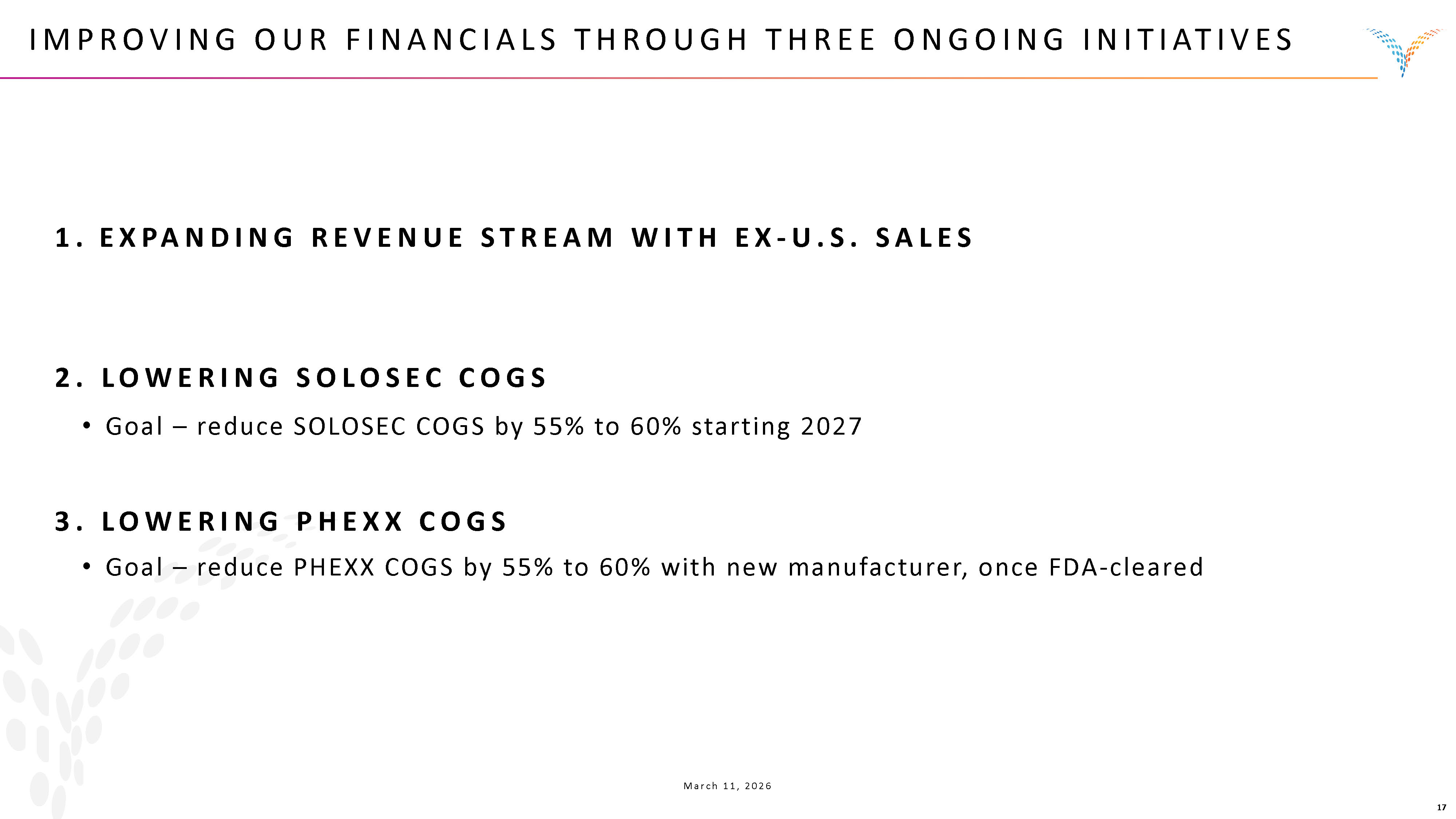 IMPROVING OUR FINANCIALS THROUGH THREE ONGOING INITIATIVES

1. EXPANDING REVENUE STREAM WITH EX-U.S. SALES

2. LOWERING SOLOSEC COGS

• Goal – reduce SOLOSEC COGS by 55% to 60% starting 2027

3. LOWERING PHEXX COGS

• Goal – reduce PHEXX COGS by 55% to 60% with new manufacturer, once FDA-cleared

March 11, 2026

17